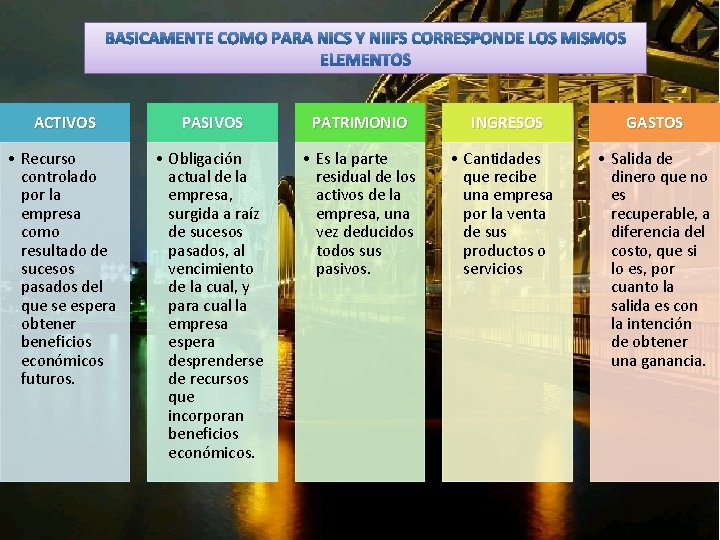 BASICAMENTE COMO PARA NICS Y NIIFS CORRESPONDE LOS MISMOS ELEMENTOS

ACTIVOS

• Recurso controlado por la empresa como resultado de sucesos pasados del que se espera obtener beneficios económicos futuros.

PASIVOS

• Obligación actual de la empresa, surgida a raíz de sucesos pasados, al vencimiento de la cual, y para cual la empresa espera desprenderse de recursos que incorporan beneficios económicos.

PATRIMONIO

• Es la parte residual de los activos de la empresa, una vez deducidos todos sus pasivos.

INGRESOS

• Cantidades que recibe una empresa por la venta de sus productos o servicios

GASTOS

• Salida de dinero que no es recuperable, a diferencia del costo, que si lo es, por cuanto la salida es con la intención de obtener una ganancia.